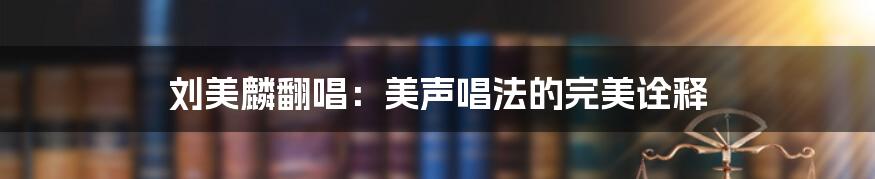 刘美麟翻唱：美声唱法的完美诠释